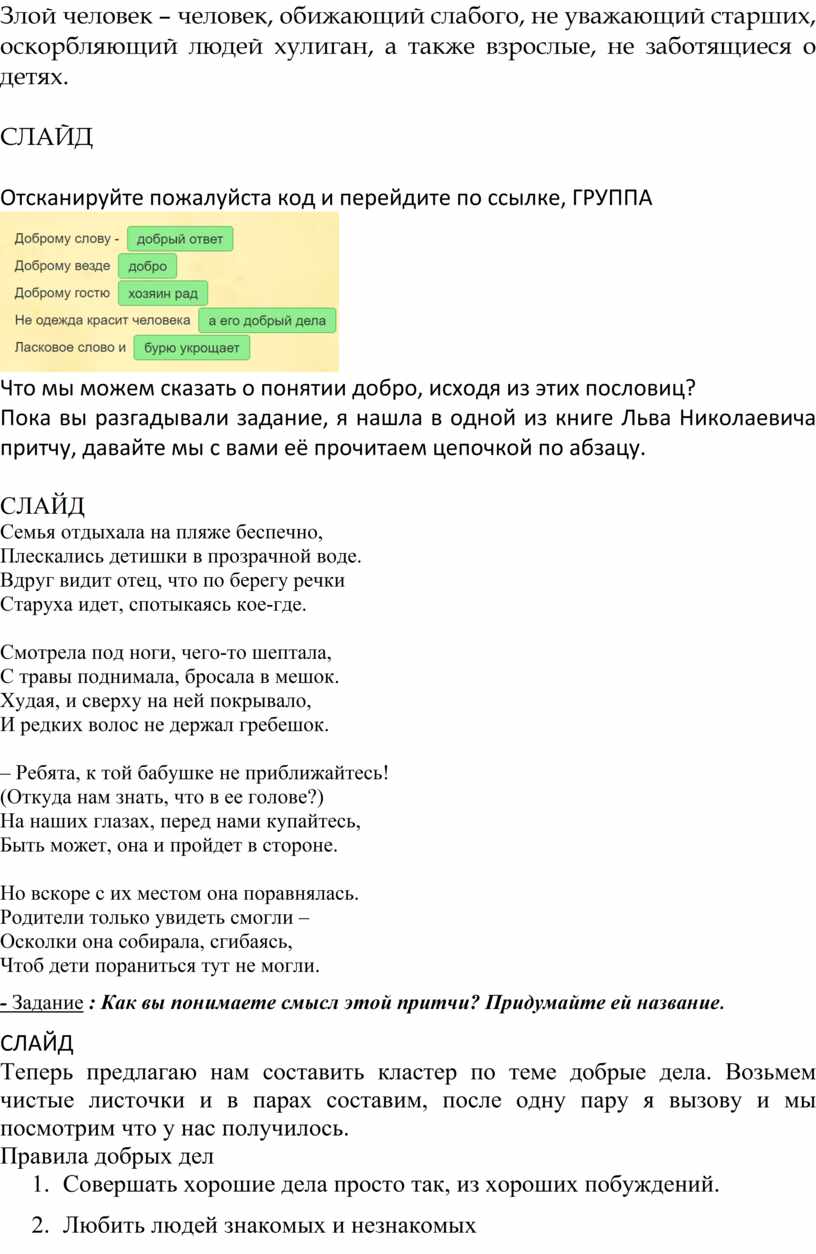 Злой человек – человек, обижающий слабого, не уважающий старших, оскорбляющий людей хулиган, а также взрослые, не заботящиеся о детях.

СЛАЙД

Отсканируйте пожалуйста код и перейдите по ссылке, ГРУППА

Доброму слову - добрый ответ
Доброму везде добро
Доброму гостю хозяин рад
Не одежда красит человека а его добрый дела
Ласковое слово и бурю укрощает

Что мы можем сказать о понятии добро, исходя из этих пословиц?
Пока вы разгадывали задание, я нашла в одной из книге Льва Николаевича притчу, давайте мы с вами её прочитаем цепочкой по абзацу.

СЛАЙД
Семья отдыхала на пляже беспечно,
Плескались детишки в прозрачной воде.
Вдруг видит отец, что по берегу речки
Старуха идет, спотыкаясь кое-где.

Смотрела под ноги, чего-то шептала,
С травы поднимала, бросала в мешок.
Худая, и сверху на ней покрывало,
И редких волос не держал гребешок.

– Ребята, к той бабушке не приближайтесь!
(Откуда нам знать, что в ее голове?)
На наших глазах, перед нами купайтесь,
Быть может, она и пройдет в стороне.

Но вскоре с их местом она поравнялась.
Родители только увидеть смогли –
Осколки она собирала, сгибаясь,
Чтоб дети пораниться тут не могли.

- Задание : Как вы понимаете смысл этой притчи? Придумайте ей название.

СЛАЙД
Теперь предлагаю нам составить кластер по теме добрые дела. Возьмем чистые листочки и в парах составим, после одну пару я вызову и мы посмотрим что у нас получилось.
Правила добрых дел
1. Совершать хорошие дела просто так, из хороших побуждений.
2. Любить людей знакомых и незнакомых